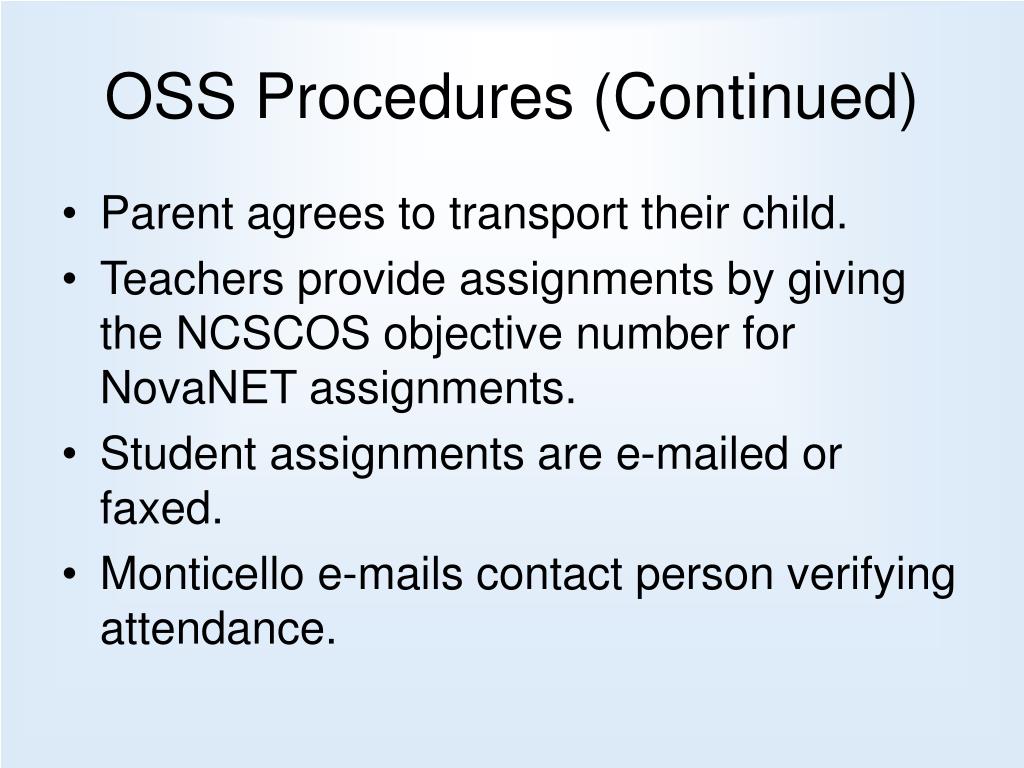 OSS Procedures (Continued)

• Parent agrees to transport their child.
• Teachers provide assignments by giving the NCSCOS objective number for NovaNET assignments.
• Student assignments are e-mailed or faxed.
• Monticello e-mails contact person verifying attendance.